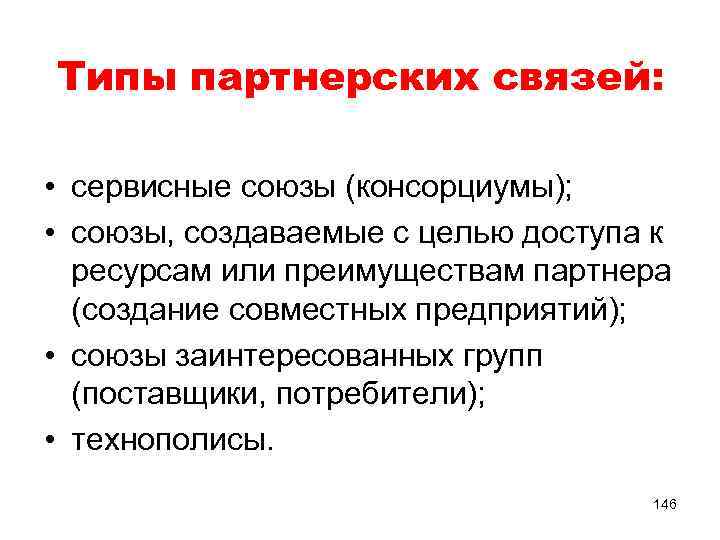 Типы партнерских связей:

• сервисные союзы (консорциумы);
• союзы, создаваемые с целью доступа к ресурсам или преимуществам партнера (создание совместных предприятий);
• союзы заинтересованных групп (поставщики, потребители);
• технополисы.

146